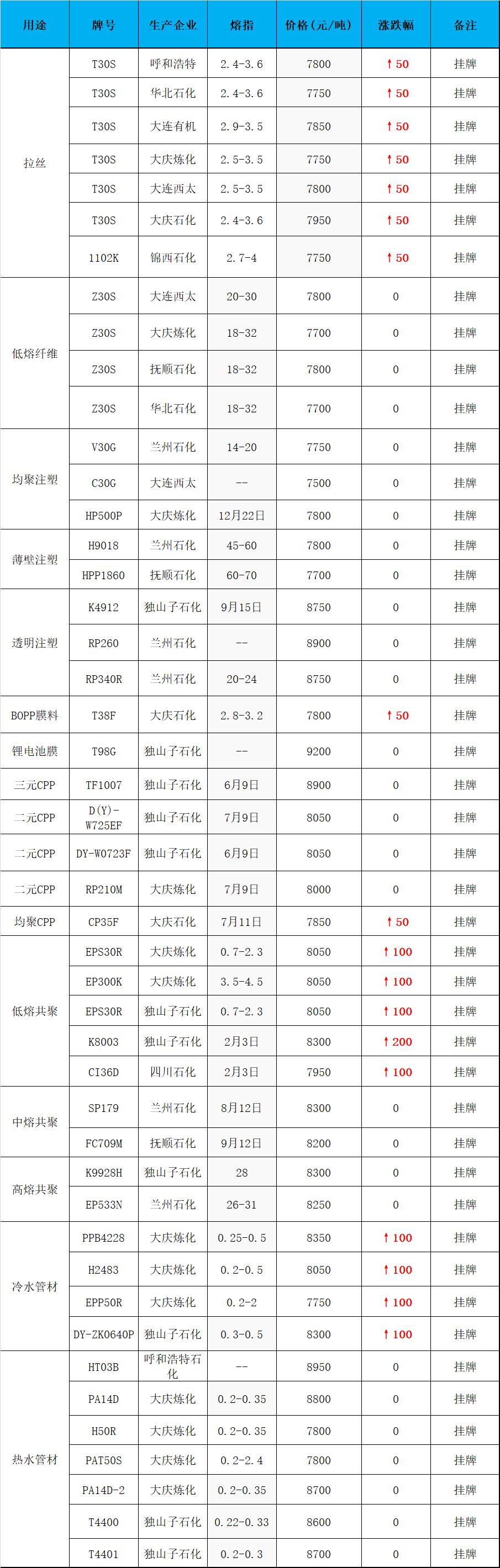 | 用途 | 牌号 | 生产企业 | 熔指 | 价格（元/吨） | 涨跌幅 | 备注 |
|---|---|---|---|---|---|---|
| 拉丝 | T30S | 呼和浩特 | 2.4-3.6 | 7800 | ↑50 | 挂牌 |
| | T30S | 华北石化 | 2.4-3.6 | 7750 | ↑50 | 挂牌 |
| | T30S | 大连有机 | 2.9-3.5 | 7850 | ↑50 | 挂牌 |
| | T30S | 大庆炼化 | 2.5-3.5 | 7750 | ↑50 | 挂牌 |
| | T30S | 大连西太 | 2.5-3.5 | 7800 | ↑50 | 挂牌 |
| | T30S | 大庆石化 | 2.4-3.6 | 7950 | ↑50 | 挂牌 |
| | 1102K | 锦西石化 | 2.7-4 | 7750 | ↑50 | 挂牌 |
| 低熔纤维 | Z30S | 大连西太 | 20-30 | 7800 | 0 | 挂牌 |
| | Z30S | 大庆炼化 | 18-32 | 7700 | 0 | 挂牌 |
| | Z30S | 抚顺石化 | 18-32 | 7800 | 0 | 挂牌 |
| | Z30S | 华北石化 | 18-32 | 7700 | 0 | 挂牌 |
| 均聚注塑 | V30G | 兰州石化 | 14-20 | 7750 | 0 | 挂牌 |
| | C30G | 大连西太 | -- | 7500 | 0 | 挂牌 |
| | HP500P | 大庆炼化 | 12月22日 | 7800 | 0 | 挂牌 |
| 薄壁注塑 | H9018 | 兰州石化 | 45-60 | 7800 | 0 | 挂牌 |
| | HPP1860 | 抚顺石化 | 60-70 | 7700 | 0 | 挂牌 |
| 透明注塑 | K4912 | 独山子石化 | 9月15日 | 8750 | 0 | 挂牌 |
| | RP260 | 兰州石化 | -- | 8900 | 0 | 挂牌 |
| | RP340R | 兰州石化 | 20-24 | 8750 | 0 | 挂牌 |
| BOPP膜料 | T38F | 大庆石化 | 2.8-3.2 | 7800 | ↑50 | 挂牌 |
| 锂电池膜 | T98G | 独山子石化 | -- | 9200 | 0 | 挂牌 |
| 三元CPP | TF1007 | 独山子石化 | 6月9日 | 8900 | 0 | 挂牌 |
| 二元CPP | D(Y)-W725EF | 独山子石化 | 7月9日 | 8050 | 0 | 挂牌 |
| 二元CPP | DY-W0723F | 独山子石化 | 6月9日 | 8050 | 0 | 挂牌 |
| 二元CPP | RP210M | 大庆炼化 | 7月9日 | 8000 | 0 | 挂牌 |
| 均聚CPP | CP35F | 大庆石化 | 7月11日 | 7850 | ↑50 | 挂牌 |
| 低熔共聚 | EPS30R | 大庆炼化 | 0.7-2.3 | 8050 | ↑100 | 挂牌 |
| | EP300K | 大庆炼化 | 3.5-4.5 | 8050 | ↑100 | 挂牌 |
| | EPS30R | 独山子石化 | 0.7-2.3 | 8050 | ↑100 | 挂牌 |
| | K8003 | 独山子石化 | 2月3日 | 8300 | ↑200 | 挂牌 |
| | CI36D | 四川石化 | 2月3日 | 7950 | ↑100 | 挂牌 |
| 中熔共聚 | SP179 | 兰州石化 | 8月12日 | 8300 | 0 | 挂牌 |
| | FC709M | 抚顺石化 | 9月12日 | 8200 | 0 | 挂牌 |
| 高熔共聚 | K9928H | 独山子石化 | 28 | 8300 | 0 | 挂牌 |
| | EP533N | 兰州石化 | 26-31 | 8250 | 0 | 挂牌 |
| 冷水管材 | PPB4228 | 大庆炼化 | 0.25-0.5 | 8350 | ↑100 | 挂牌 |
| | H2483 | 大庆炼化 | 0.2-0.5 | 8050 | ↑100 | 挂牌 |
| | EPP50R | 大庆炼化 | 0.2-2 | 7750 | ↑100 | 挂牌 |
| | DY-ZK0640P | 独山子石化 | 0.3-0.5 | 8300 | ↑100 | 挂牌 |
| 热水管材 | HT03B | 呼和浩特石化 | -- | 8950 | 0 | 挂牌 |
| | PA14D | 大庆炼化 | 0.2-0.35 | 8800 | 0 | 挂牌 |
| | H50R | 大庆炼化 | 0.2-0.35 | 7800 | 0 | 挂牌 |
| | PAT50S | 大庆炼化 | 0.2-2.4 | 7800 | 0 | 挂牌 |
| | PA14D-2 | 大庆炼化 | 0.2-0.35 | 8700 | 0 | 挂牌 |
| | T4400 | 独山子石化 | 0.22-0.33 | 8600 | 0 | 挂牌 |
| | T4401 | 独山子石化 | 0.2-0.3 | 8700 | 0 | 挂牌 |